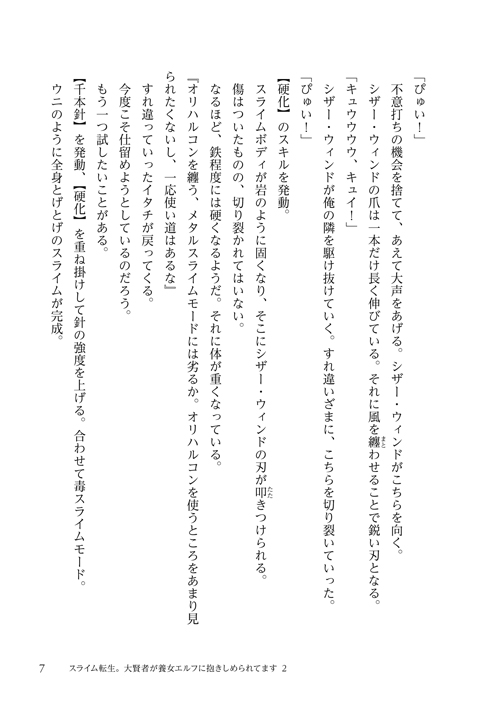 「ぴゅい！」

不意打ちの機会を捨てて、あえて大声をあげる。シザー・ウィンドがこちらを向く。

シザー・ウィンドの爪は一本だけ長く伸びている。それに風を纏わせることで鋭い刃となる。

「キュウウウ、キュイ！」

シザー・ウィンドが俺の隣を駆け抜けていく。すれ違いざまに、こちらを切り裂いていった。

「ぴゅい！」

【硬化】のスキルを発動。

スライムボディが岩のように固くなり、そこにシザー・ウィンドの刃が叩きつけられる。

傷はついたものの、切り裂かれてはいない。

なるほど、鉄程度には硬くなるようだ。それに体が重くなっている。

『オリハルコンを纏う、メタルスライムモードには劣るか。オリハルコンを使うところをあまり見られたくないし、一応使い道はあるな』

すれ違っていったイタチが戻ってくる。

今度こそ仕留めようとしているのだろう。

もう一つ試したいことがある。

【千本針】を発動、【硬化】を重ね掛けして針の強度を上げる。合わせて毒スライムモード。

ウニのように全身とげとげのスライムが完成。

7　スライム転生。大賢者が養女エルフに抱きしめられてます 2